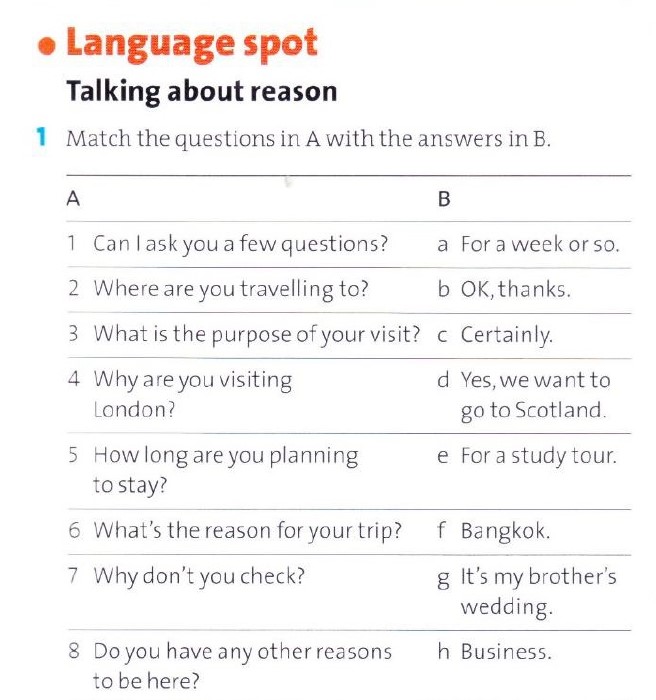 Language spot

Talking about reason

1 Match the questions in A with the answers in B.

| A | B |
|---|---|
| 1 Can I ask you a few questions? | a For a week or so. |
| 2 Where are you travelling to? | b OK, thanks. |
| 3 What is the purpose of your visit? | c Certainly. |
| 4 Why are you visiting London? | d Yes, we want to go to Scotland. |
| 5 How long are you planning to stay? | e For a study tour. |
| 6 What's the reason for your trip? | f Bangkok. |
| 7 Why don't you check? | g It's my brother's wedding. |
| 8 Do you have any other reasons to be here? | h Business. |